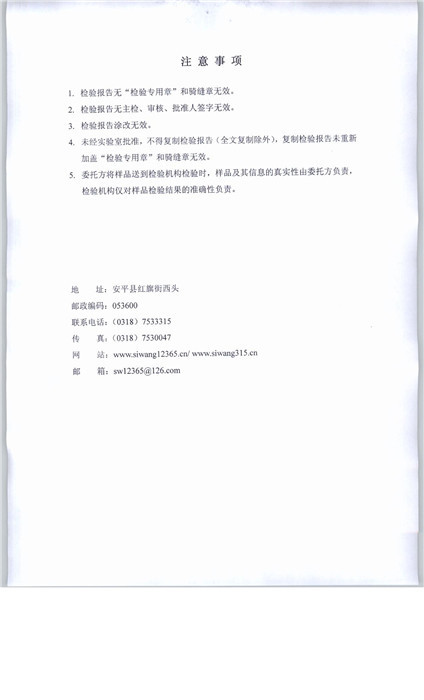 注 意 事 项

1. 检验报告无“检验专用章”和骑缝章无效。

2. 检验报告无主检、审核、批准人签字无效。

3. 检验报告涂改无效。

4. 未经实验室批准，不得复制检验报告（全文复制除外），复制检验报告未重新加盖“检验专用章”和骑缝章无效。

5. 委托方将样品送到检验机构检验时，样品及其信息的真实性由委托方负责，检验机构仅对样品检验结果的准确性负责。

地　　址：安平县红旗街西头
邮政编码：053600
联系电话：（0318）7533315
传　　真：（0318）7530047
网　　站：www.siwang12365.cn/ www.siwang315.cn
邮　　箱：sw12365@126.com